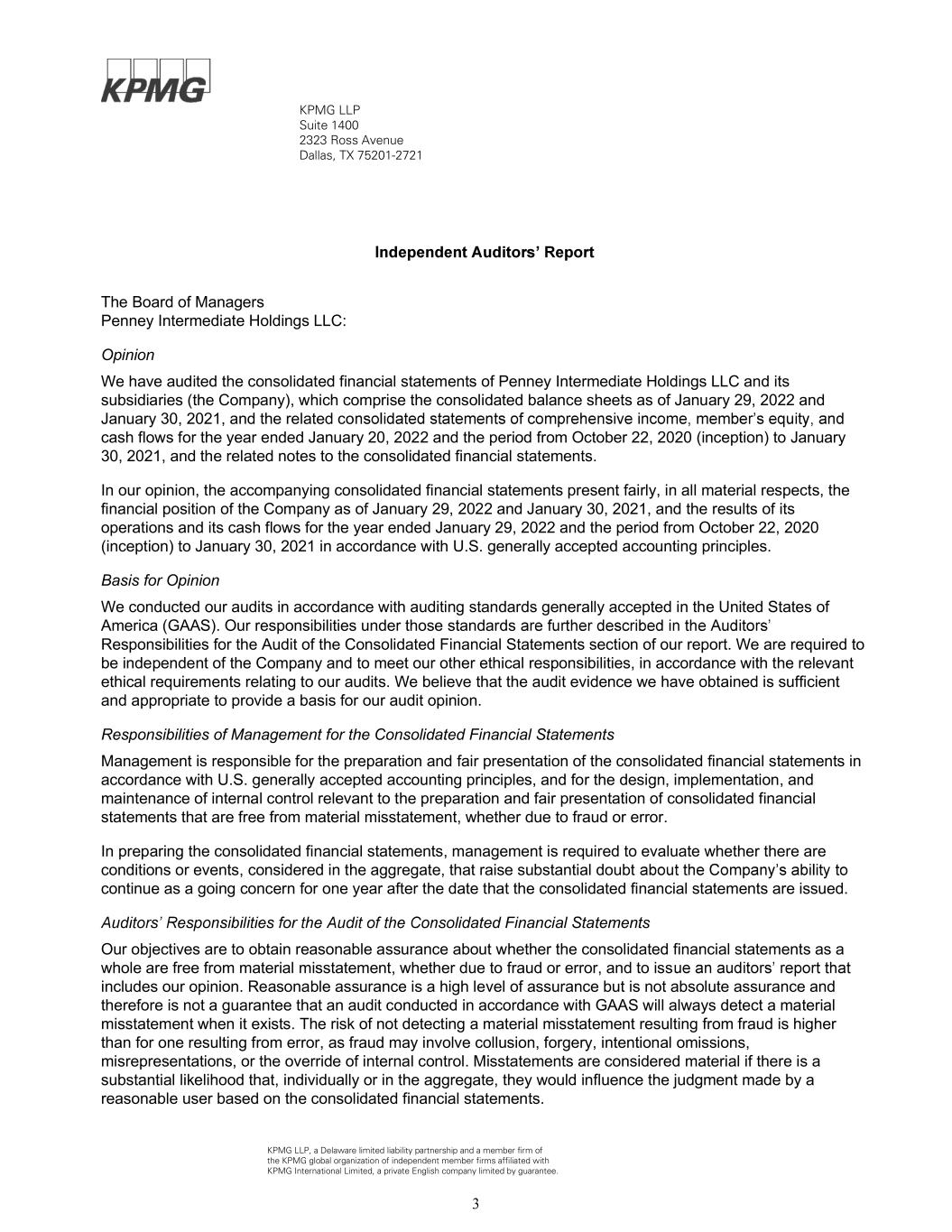 KPMG

KPMG LLP
Suite 1400
2323 Ross Avenue
Dallas, TX 75201-2721

Independent Auditors' Report

The Board of Managers
Penney Intermediate Holdings LLC:

Opinion

We have audited the consolidated financial statements of Penney Intermediate Holdings LLC and its subsidiaries (the Company), which comprise the consolidated balance sheets as of January 29, 2022 and January 30, 2021, and the related consolidated statements of comprehensive income, member's equity, and cash flows for the year ended January 20, 2022 and the period from October 22, 2020 (inception) to January 30, 2021, and the related notes to the consolidated financial statements.

In our opinion, the accompanying consolidated financial statements present fairly, in all material respects, the financial position of the Company as of January 29, 2022 and January 30, 2021, and the results of its operations and its cash flows for the year ended January 29, 2022 and the period from October 22, 2020 (inception) to January 30, 2021 in accordance with U.S. generally accepted accounting principles.

Basis for Opinion

We conducted our audits in accordance with auditing standards generally accepted in the United States of America (GAAS). Our responsibilities under those standards are further described in the Auditors' Responsibilities for the Audit of the Consolidated Financial Statements section of our report. We are required to be independent of the Company and to meet our other ethical responsibilities, in accordance with the relevant ethical requirements relating to our audits. We believe that the audit evidence we have obtained is sufficient and appropriate to provide a basis for our audit opinion.

Responsibilities of Management for the Consolidated Financial Statements

Management is responsible for the preparation and fair presentation of the consolidated financial statements in accordance with U.S. generally accepted accounting principles, and for the design, implementation, and maintenance of internal control relevant to the preparation and fair presentation of consolidated financial statements that are free from material misstatement, whether due to fraud or error.

In preparing the consolidated financial statements, management is required to evaluate whether there are conditions or events, considered in the aggregate, that raise substantial doubt about the Company's ability to continue as a going concern for one year after the date that the consolidated financial statements are issued.

Auditors' Responsibilities for the Audit of the Consolidated Financial Statements

Our objectives are to obtain reasonable assurance about whether the consolidated financial statements as a whole are free from material misstatement, whether due to fraud or error, and to issue an auditors' report that includes our opinion. Reasonable assurance is a high level of assurance but is not absolute assurance and therefore is not a guarantee that an audit conducted in accordance with GAAS will always detect a material misstatement when it exists. The risk of not detecting a material misstatement resulting from fraud is higher than for one resulting from error, as fraud may involve collusion, forgery, intentional omissions, misrepresentations, or the override of internal control. Misstatements are considered material if there is a substantial likelihood that, individually or in the aggregate, they would influence the judgment made by a reasonable user based on the consolidated financial statements.

KPMG LLP, a Delaware limited liability partnership and a member firm of the KPMG global organization of independent member firms affiliated with KPMG International Limited, a private English company limited by guarantee.

3